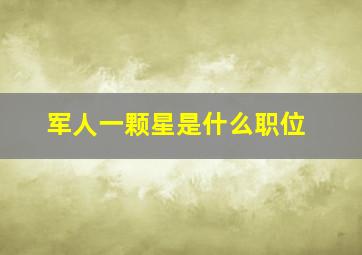 军人一颗星是什么职位